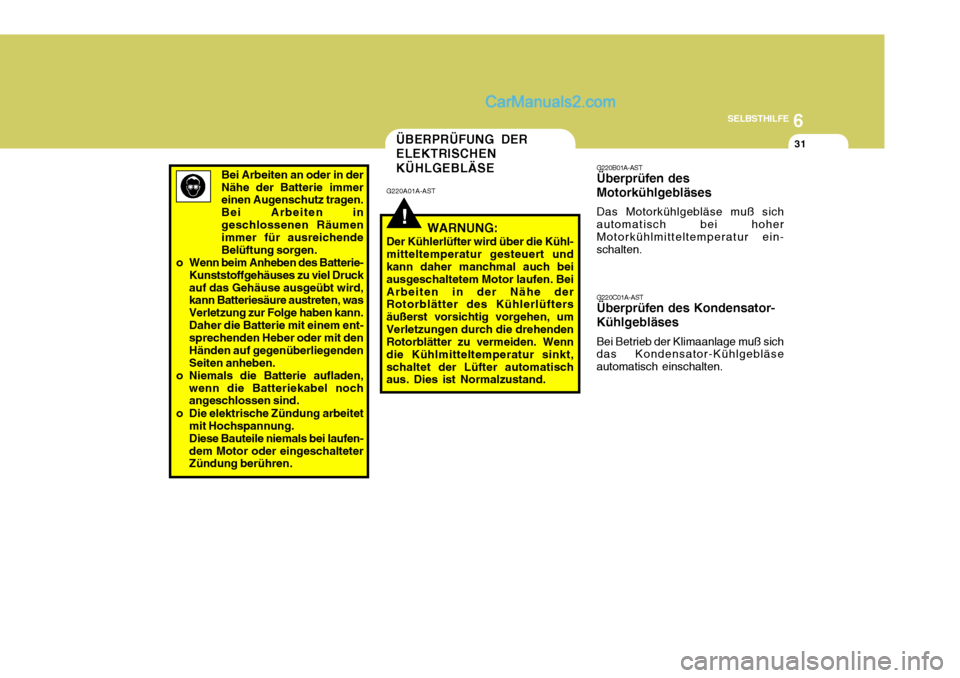 CarManuals2.com

6
SELBSTHILFE
31

Bei Arbeiten an oder in der Nähe der Batterie immer einen Augenschutz tragen. Bei Arbeiten in geschlossenen Räumen immer für ausreichende Belüftung sorgen.
o Wenn beim Anheben des Batterie-Kunststoffgehäuses zu viel Druck auf das Gehäuse ausgeübt wird, kann Batteriesäure austreten, was Verletzung zur Folge haben kann. Daher die Batterie mit einem entsprechenden Heber oder mit den Händen auf gegenüberliegenden Seiten anheben.
o Niemals die Batterie aufladen, wenn die Batteriekabel noch angeschlossen sind.
o Die elektrische Zündung arbeitet mit Hochspannung. Diese Bauteile niemals bei laufendem Motor oder eingeschalteter Zündung berühren.

ÜBERPRÜFUNG DER ELEKTRISCHEN KÜHLGEBLÄSE

G220A01A-AST

!

WARNUNG:
Der Kühlerlüfter wird über die Kühlmitteltemperatur gesteuert und kann daher manchmal auch bei ausgeschaltetem Motor laufen. Bei Arbeiten in der Nähe der Rotorblätter des Kühlerlüfters äußerst vorsichtig vorgehen, um Verletzungen durch die drehenden Rotorblätter zu vermeiden. Wenn die Kühlmitteltemperatur sinkt, schaltet der Lüfter automatisch aus. Dies ist Normalzustand.

G220B01A-AST
Überprüfen des Motorkühlgebläses
Das Motorkühlgebläse muß sich automatisch bei hoher Motorkühlmitteltemperatur einschalten.

G220C01A-AST
Überprüfen des Kondensator-Kühlgebläses
Bei Betrieb der Klimaanlage muß sich das Kondensator-Kühlgebläse automatisch einschalten.

carmanualsonline.info